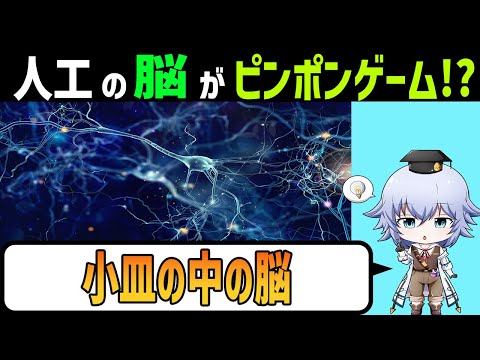 人工の脳がピンポンゲーム!?

小皿の中の脳